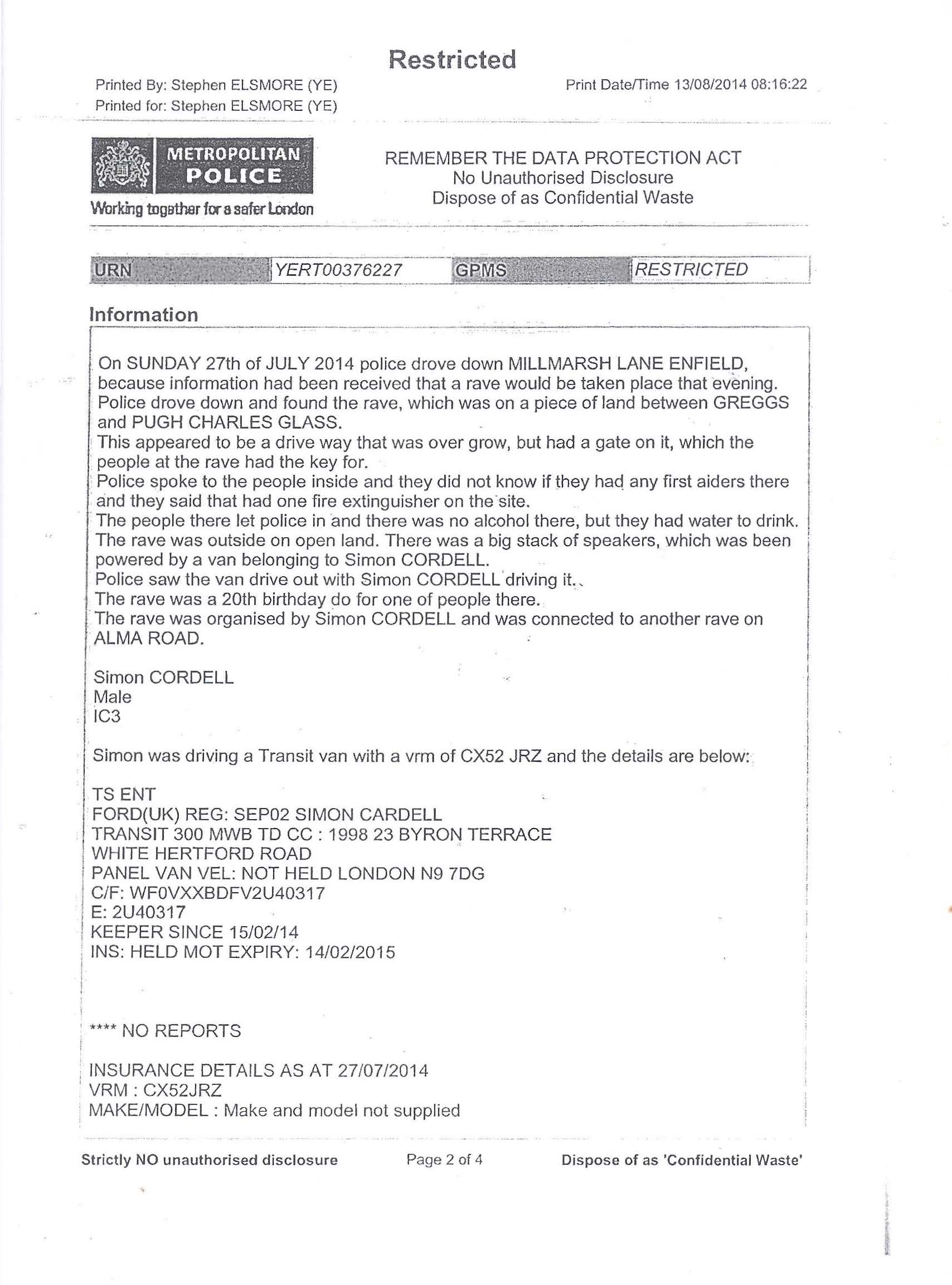 Restricted

Printed By: Stephen ELSMORE (YE)
Printed for: Stephen ELSMORE (YE)

Print Date/Time 13/08/2014 08:16:22

METROPOLITAN POLICE
Working together for a safer London

REMEMBER THE DATA PROTECTION ACT
No Unauthorised Disclosure
Dispose of as Confidential Waste

| URN | YERT00376227 | GPMS | RESTRICTED |
|---|---|---|---|

Information

On SUNDAY 27th of JULY 2014 police drove down MILLMARSH LANE ENFIELD, because information had been received that a rave would be taken place that evening.
Police drove down and found the rave, which was on a piece of land between GREGGS and PUGH CHARLES GLASS.
This appeared to be a drive way that was over grow, but had a gate on it, which the people at the rave had the key for.
Police spoke to the people inside and they did not know if they had any first aiders there and they said that had one fire extinguisher on the site.
The people there let police in and there was no alcohol there, but they had water to drink.
The rave was outside on open land. There was a big stack of speakers, which was been powered by a van belonging to Simon CORDELL.
Police saw the van drive out with Simon CORDELL driving it.
The rave was a 20th birthday do for one of people there.
The rave was organised by Simon CORDELL and was connected to another rave on ALMA ROAD.

Simon CORDELL
Male
IC3

Simon was driving a Transit van with a vrm of CX52 JRZ and the details are below:

TS ENT
FORD(UK) REG: SEP02 SIMON CARDELL
TRANSIT 300 MWB TD CC : 1998 23 BYRON TERRACE
WHITE HERTFORD ROAD
PANEL VAN VEL: NOT HELD LONDON N9 7DG
C/F: WF0VXXBDFV2U40317
E: 2U40317
KEEPER SINCE 15/02/14
INS: HELD MOT EXPIRY: 14/02/2015

**** NO REPORTS

INSURANCE DETAILS AS AT 27/07/2014
VRM : CX52JRZ
MAKE/MODEL : Make and model not supplied

Strictly NO unauthorised disclosure
Page 2 of 4
Dispose of as 'Confidential Waste'